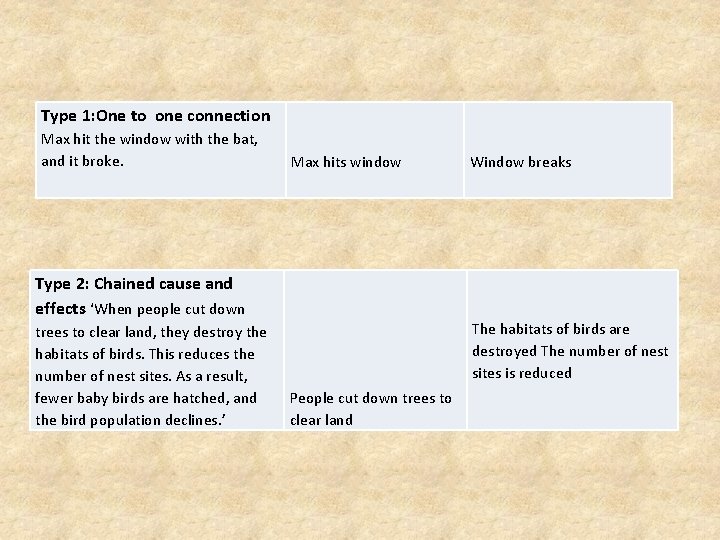 | Type 1:One to one connection Max hit the window with the bat, and it broke. | Max hits window | Window breaks |
|---|---|---|

| Type 2: Chained cause and effects 'When people cut down trees to clear land, they destroy the habitats of birds. This reduces the number of nest sites. As a result, fewer baby birds are hatched, and the bird population declines.' | People cut down trees to clear land | The habitats of birds are destroyed The number of nest sites is reduced |
|---|---|---|